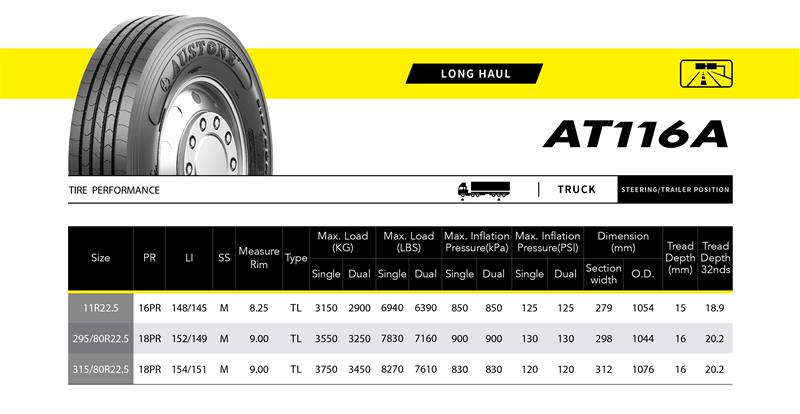 AUSTONE

LONG HAUL

AT116A

TIRE PERFORMANCE

TRUCK

STEERING/TRAILER POSITION

| Size | PR | LI | SS | Measure Rim | Type | Max. Load (KG) Single | Max. Load (KG) Dual | Max. Load (LBS) Single | Max. Load (LBS) Dual | Max. Inflation Pressure(kPa) Single | Max. Inflation Pressure(kPa) Dual | Max. Inflation Pressure(PSI) Single | Max. Inflation Pressure(PSI) Dual | Dimension (mm) Section width | Dimension (mm) O.D. | Tread Depth (mm) | Tread Depth 32nds |
|---|---|---|---|---|---|---|---|---|---|---|---|---|---|---|---|---|---|
| 11R22.5 | 16PR | 148/145 | M | 8.25 | TL | 3150 | 2900 | 6940 | 6390 | 850 | 850 | 125 | 125 | 279 | 1054 | 15 | 18.9 |
| 295/80R22.5 | 18PR | 152/149 | M | 9.00 | TL | 3550 | 3250 | 7830 | 7160 | 900 | 900 | 130 | 130 | 298 | 1044 | 16 | 20.2 |
| 315/80R22.5 | 18PR | 154/151 | M | 9.00 | TL | 3750 | 3450 | 8270 | 7610 | 830 | 830 | 120 | 120 | 312 | 1076 | 16 | 20.2 |